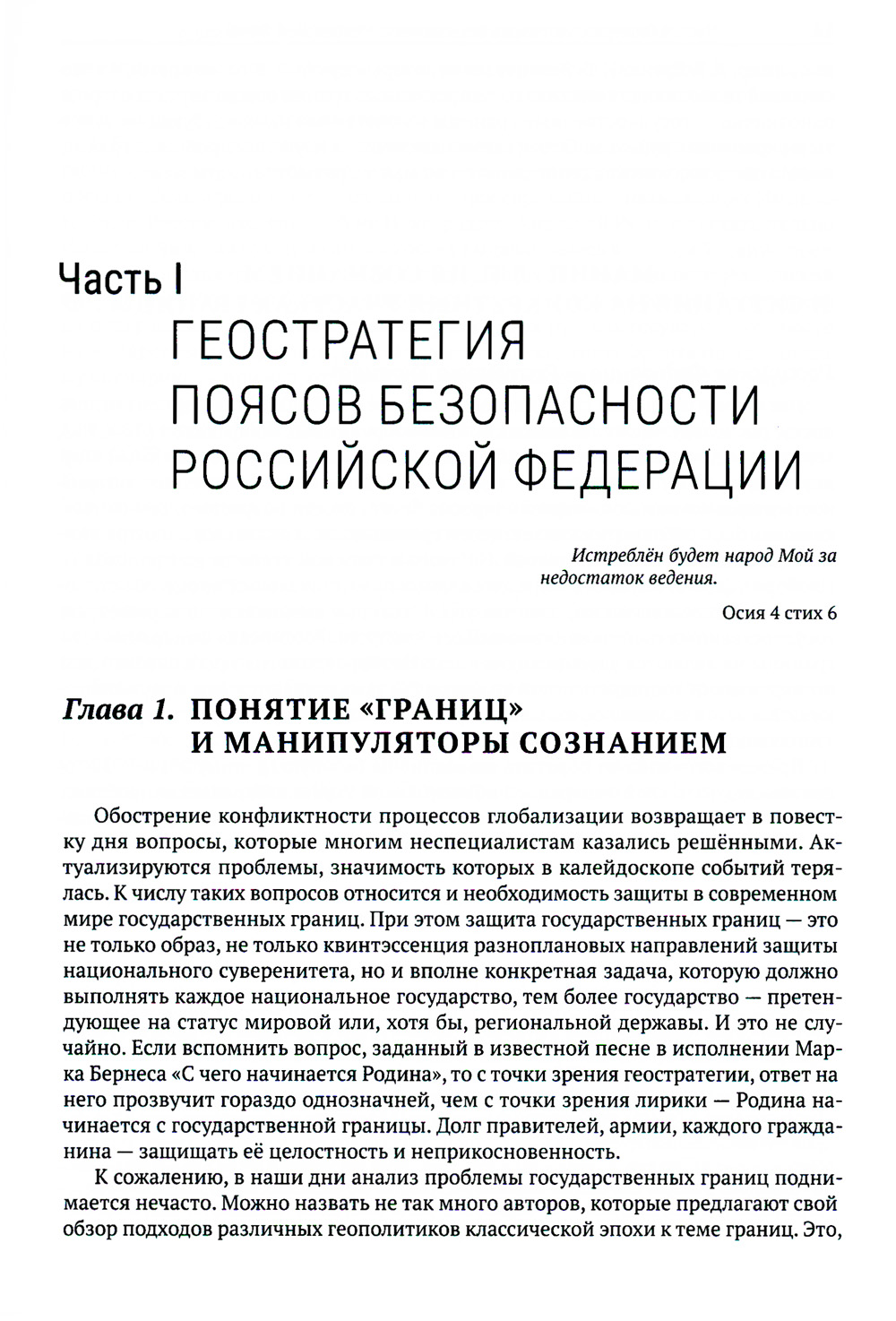 Часть I
ГЕОСТРАТЕГИЯ ПОЯСОВ БЕЗОПАСНОСТИ РОССИЙСКОЙ ФЕДЕРАЦИИ

Истреблён будет народ Мой за недостаток ведения.

Осия 4 стих 6

Глава 1. ПОНЯТИЕ «ГРАНИЦ» И МАНИПУЛЯТОРЫ СОЗНАНИЕМ

Обострение конфликтности процессов глобализации возвращает в повестку дня вопросы, которые многим неспециалистам казались решёнными. Актуализируются проблемы, значимость которых в калейдоскопе событий терялась. К числу таких вопросов относится и необходимость защиты в современном мире государственных границ. При этом защита государственных границ — это не только образ, не только квинтэссенция разноплановых направлений защиты национального суверенитета, но и вполне конкретная задача, которую должно выполнять каждое национальное государство, тем более государство — претендующее на статус мировой или, хотя бы, региональной державы. И это не случайно. Если вспомнить вопрос, заданный в известной песне в исполнении Марка Бернеса «С чего начинается Родина», то с точки зрения геостратегии, ответ на него прозвучит гораздо однозначней, чем с точки зрения лирики — Родина начинается с государственной границы. Долг правителей, армии, каждого гражданина — защищать её целостность и неприкосновенность.

К сожалению, в наши дни анализ проблемы государственных границ поднимается нечасто. Можно назвать не так много авторов, которые предлагают свой обзор подходов различных геополитиков классической эпохи к теме границ. Это,